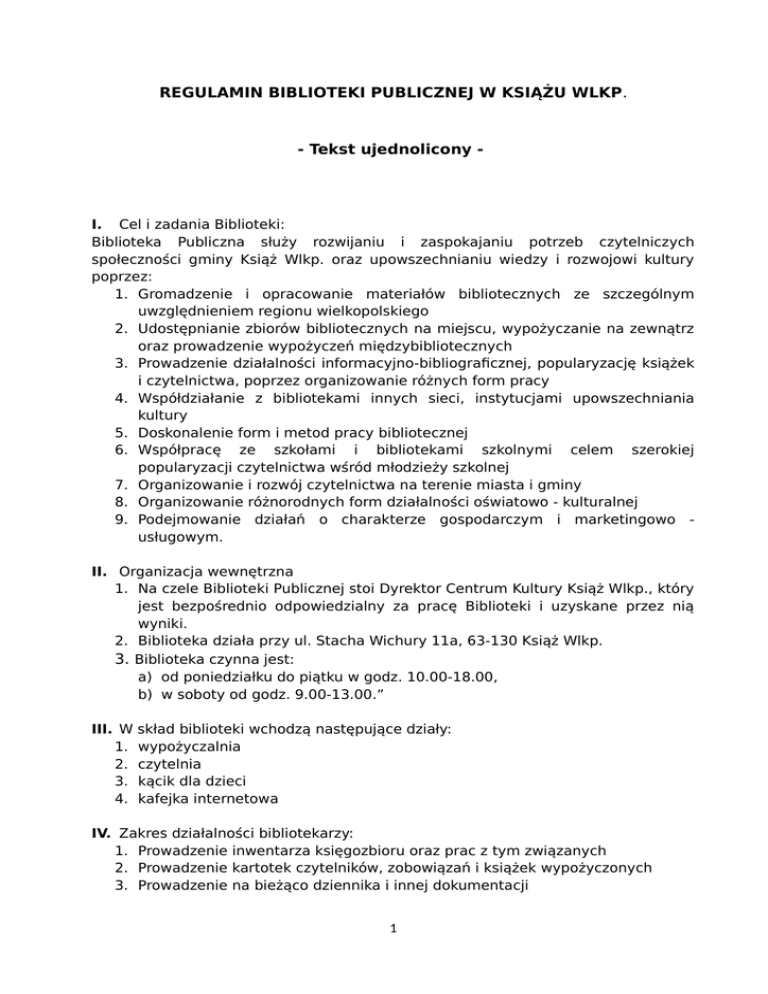 REGULAMIN BIBLIOTEKI PUBLICZNEJ W KSIĄŻU WLKP.

- Tekst ujednolicony -

I. Cel i zadania Biblioteki:
Biblioteka Publiczna służy rozwijaniu i zaspokajaniu potrzeb czytelniczych społeczności gminy Książ Wlkp. oraz upowszechnianiu wiedzy i rozwojowi kultury poprzez:
1. Gromadzenie i opracowanie materiałów bibliotecznych ze szczególnym uwzględnieniem regionu wielkopolskiego
2. Udostępnianie zbiorów bibliotecznych na miejscu, wypożyczanie na zewnątrz oraz prowadzenie wypożyczeń międzybibliotecznych
3. Prowadzenie działalności informacyjno-bibliograficznej, popularyzację książek i czytelnictwa, poprzez organizowanie różnych form pracy
4. Współdziałanie z bibliotekami innych sieci, instytucjami upowszechniania kultury
5. Doskonalenie form i metod pracy bibliotecznej
6. Współpracę ze szkołami i bibliotekami szkolnymi celem szerokiej popularyzacji czytelnictwa wśród młodzieży szkolnej
7. Organizowanie i rozwój czytelnictwa na terenie miasta i gminy
8. Organizowanie różnorodnych form działalności oświatowo - kulturalnej
9. Podejmowanie działań o charakterze gospodarczym i marketingowo - usługowym.

II. Organizacja wewnętrzna
1. Na czele Biblioteki Publicznej stoi Dyrektor Centrum Kultury Książ Wlkp., który jest bezpośrednio odpowiedzialny za pracę Biblioteki i uzyskane przez nią wyniki.
2. Biblioteka działa przy ul. Stacha Wichury 11a, 63-130 Książ Wlkp.
3. Biblioteka czynna jest:
a) od poniedziałku do piątku w godz. 10.00-18.00,
b) w soboty od godz. 9.00-13.00.”

III. W skład biblioteki wchodzą następujące działy:
1. wypożyczalnia
2. czytelnia
3. kącik dla dzieci
4. kafejka internetowa

IV. Zakres działalności bibliotekarzy:
1. Prowadzenie inwentarza księgozbioru oraz prac z tym związanych
2. Prowadzenie kartotek czytelników, zobowiązań i książek wypożyczonych
3. Prowadzenie na bieżąco dziennika i innej dokumentacji

1